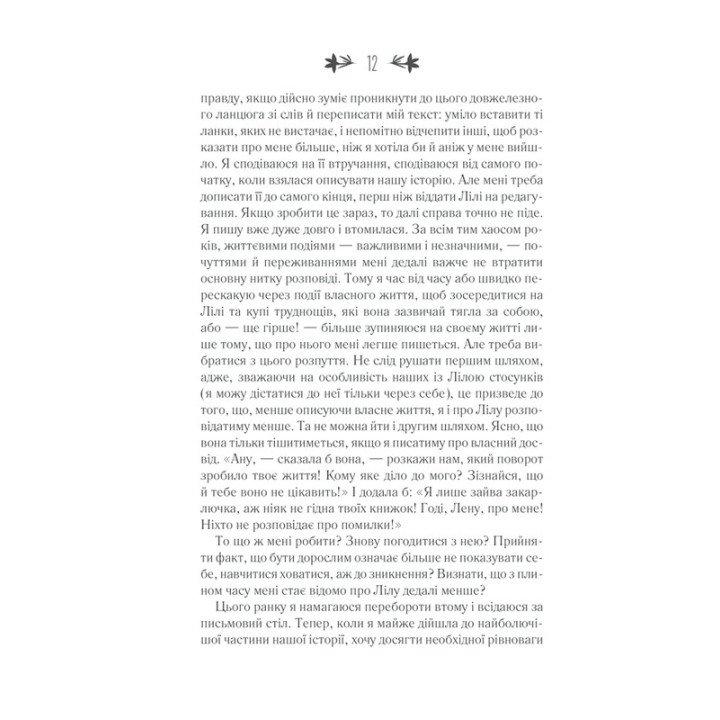 12

правду, якщо дійсно зуміє проникнути до цього довжелезного ланцюга зі слів й переписати мій текст: уміло вставити ті ланки, яких не вистачає, і непомітно відчепити інші, щоб розказати про мене більше, ніж я хотіла би й аніж у мене вийшло. Я сподіваюся на її втручання, сподіваюся від самого початку, коли взялася описувати нашу історію. Але мені треба дописати її до самого кінця, перш ніж віддати Лілі на редагування. Якщо зробити це зараз, то далі справа точно не піде. Я пишу вже дуже довго і втомилася. За всім тим хаосом років, життєвими подіями — важливими і незначними, — почуттями й переживаннями мені дедалі важче не втратити основну нитку розповіді. Тому я час від часу або швидко перескакую через події власного життя, щоб зосередитися на Лілі та купі труднощів, які вона зазвичай тягла за собою, або — ще гірше! — більше зупиняюся на своєму житті лише тому, що про нього мені легше пишеться. Але треба вибратися з цього розпуття. Не слід рушати першим шляхом, адже, зважаючи на особливість наших із Лілою стосунків (я можу дістатися до неї тільки через себе), це призведе до того, що, менше описуючи власне життя, я і про Лілу розповідатиму менше. Та не можна йти і другим шляхом. Ясно, що вона тільки тішитиметься, якщо я писатиму про власний досвід. «Ану, — сказала б вона, — розкажи нам, який поворот зробило твоє життя! Кому яке діло до мого? Зізнайся, що й тебе воно не цікавить!» І додала б: «Я лише зайва закарлючка, аж ніяк не гідна твоїх книжок! Годі, Лену, про мене! Ніхто не розповідає про помилки!»

То що ж мені робити? Знову погодитися з нею? Прийняти факт, що бути дорослим означає більше не показувати себе, навчитися ховатися, аж до зникнення? Визнати, що з плином часу мені стає відомо про Лілу дедалі менше?

Цього ранку я намагаюся перебороти втому і всідаюся за письмовий стіл. Тепер, коли я майже дійшла до найболючішої частини нашої історії, хочу досягти необхідної рівноваги